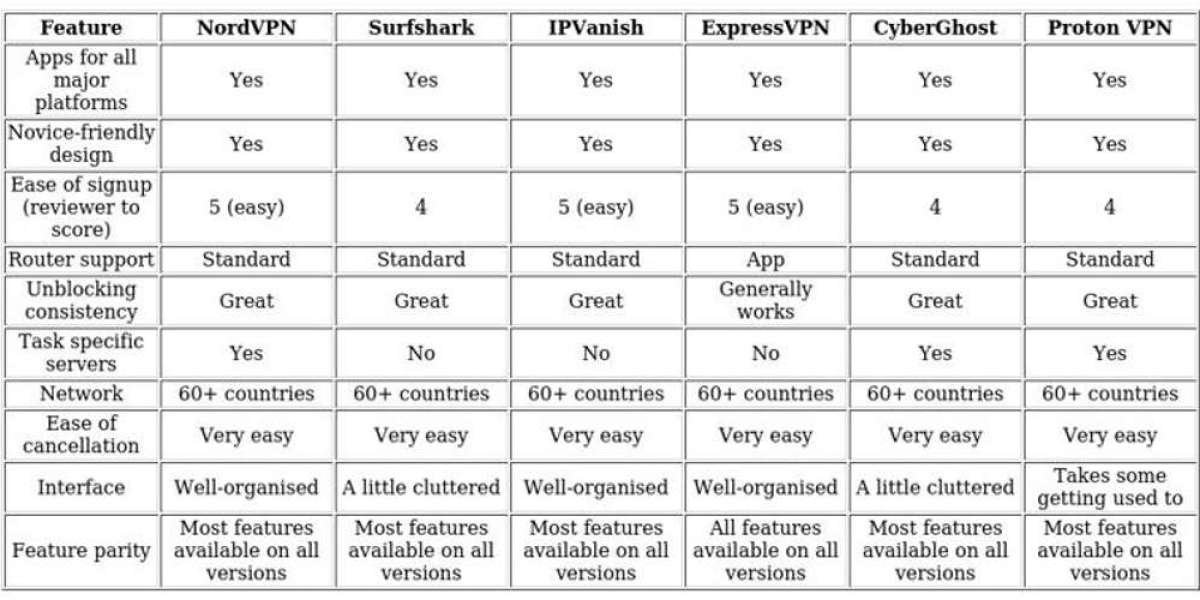 | Feature | NordVPN | Surfshark | IPVanish | ExpressVPN | CyberGhost | Proton VPN |
|---|---|---|---|---|---|---|
| Apps for all major platforms | Yes | Yes | Yes | Yes | Yes | Yes |
| Novice-friendly design | Yes | Yes | Yes | Yes | Yes | Yes |
| Ease of signup (reviewer to score) | 5 (easy) | 4 | 5 (easy) | 5 (easy) | 4 | 4 |
| Router support | Standard | Standard | Standard | App | Standard | Standard |
| Unblocking consistency | Great | Great | Great | Generally works | Great | Great |
| Task specific servers | Yes | No | No | No | Yes | Yes |
| Network | 60+ countries | 60+ countries | 60+ countries | 60+ countries | 60+ countries | 60+ countries |
| Ease of cancellation | Very easy | Very easy | Very easy | Very easy | Very easy | Very easy |
| Interface | Well-organised | A little cluttered | Well-organised | Well-organised | A little cluttered | Takes some getting used to |
| Feature parity | Most features available on all versions | Most features available on all versions | Most features available on all versions | All features available on all versions | Most features available on all versions | Most features available on all versions |